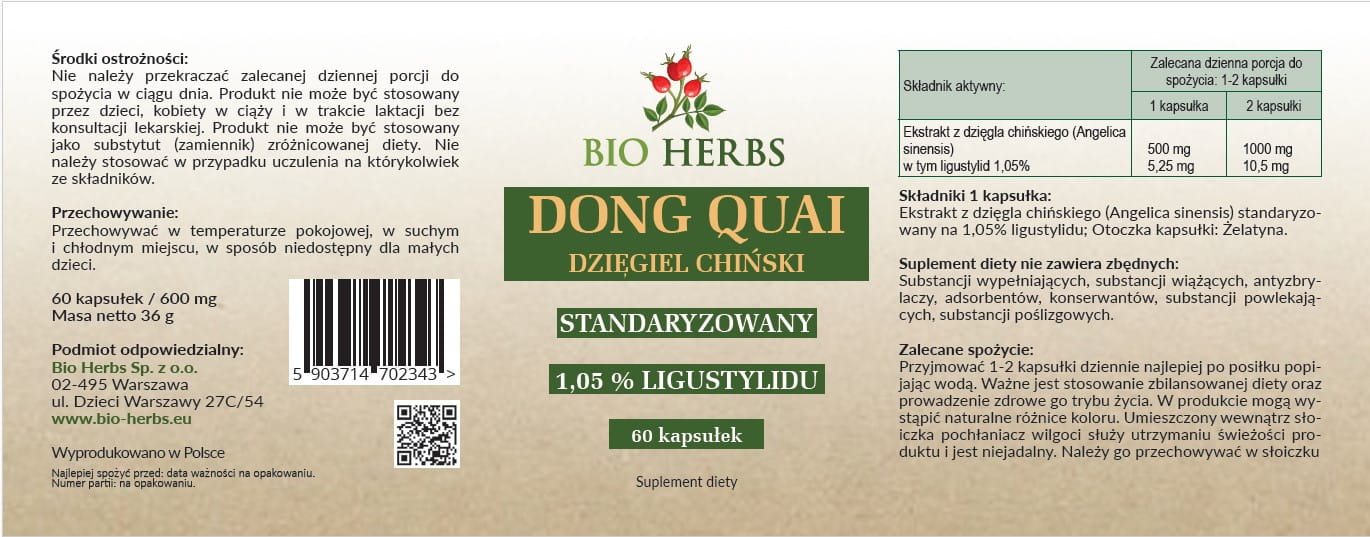 Środki ostrożności:
Nie należy przekraczać zalecanej dziennej porcji do spożycia w ciągu dnia. Produkt nie może być stosowany przez dzieci, kobiety w ciąży i w trakcie laktacji bez konsultacji lekarskiej. Produkt nie może być stosowany jako substytut (zamiennik) zróżnicowanej diety. Nie należy stosować w przypadku uczulenia na którykolwiek ze składników.

Przechowywanie:
Przechowywać w temperaturze pokojowej, w suchym i chłodnym miejscu, w sposób niedostępny dla małych dzieci.

60 kapsułek / 600 mg
Masa netto 36 g

Podmiot odpowiedzialny:
Bio Herbs Sp. z o.o.
02-495 Warszawa
ul. Dzieci Warszawy 27C/54
www.bio-herbs.eu

Wyprodukowano w Polsce

Najlepiej spożyć przed: data ważności na opakowaniu.
Numer partii: na opakowaniu.

5 903714 702343 >

BIO HERBS

DONG QUAI
DZIĘGIEL CHIŃSKI

STANDARYZOWANY

1,05 % LIGUSTYLIDU

60 kapsułek

Suplement diety

| Składnik aktywny: | Zalecana dzienna porcja do spożycia: 1-2 kapsułki | |
|---|---|---|
| | 1 kapsułka | 2 kapsułki |
| Ekstrakt z dzięgla chińskiego (Angelica sinensis) w tym ligustylid 1,05% | 500 mg 5,25 mg | 1000 mg 10,5 mg |

Składniki 1 kapsułka:
Ekstrakt z dzięgla chińskiego (Angelica sinensis) standaryzowany na 1,05% ligustylidu; Otoczka kapsułki: Żelatyna.

Suplement diety nie zawiera zbędnych:
Substancji wypełniających, substancji wiążących, antyzbrylaczy, adsorbentów, konserwantów, substancji powlekających, substancji poślizgowych.

Zalecane spożycie:
Przyjmować 1-2 kapsułki dziennie najlepiej po posiłku popijając wodą. Ważne jest stosowanie zbilansowanej diety oraz prowadzenie zdrowe go trybu życia. W produkcie mogą wystąpić naturalne różnice koloru. Umieszczony wewnątrz słoiczka pochłaniacz wilgoci służy utrzymaniu świeżości produktu i jest niejadalny. Należy go przechowywać w słoiczku